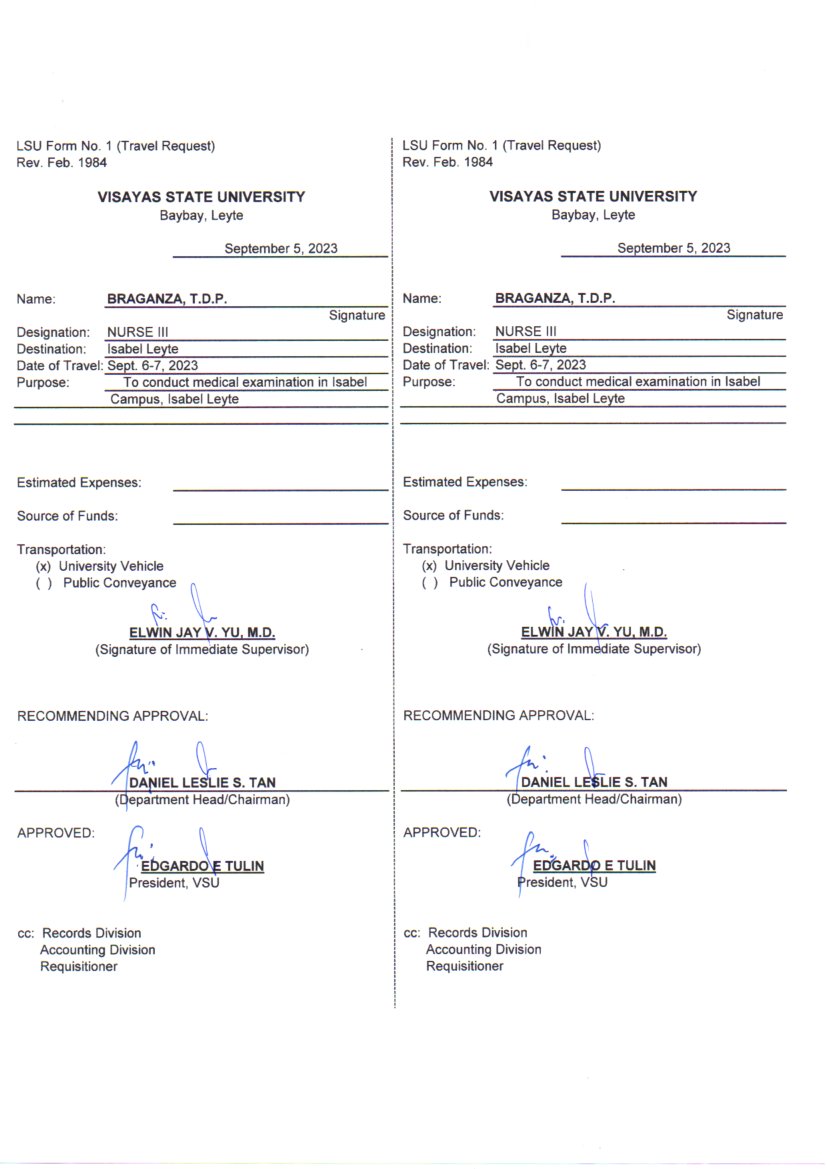 LSU Form No. 1 (Travel Request)
Rev. Feb. 1984

VISAYAS STATE UNIVERSITY
Baybay, Leyte

September 5, 2023

Name: BRAGANZA, T.D.P.
Signature
Designation: NURSE III
Destination: Isabel Leyte
Date of Travel: Sept. 6-7, 2023
Purpose: To conduct medical examination in Isabel Campus, Isabel Leyte

Estimated Expenses:

Source of Funds:

Transportation:
(x) University Vehicle
( ) Public Conveyance

ELWIN JAY V. YU, M.D.
(Signature of Immediate Supervisor)

RECOMMENDING APPROVAL:

DANIEL LESLIE S. TAN
(Department Head/Chairman)

APPROVED:

EDGARDO E TULIN
President, VSU

cc: Records Division
Accounting Division
Requisitioner

LSU Form No. 1 (Travel Request)
Rev. Feb. 1984

VISAYAS STATE UNIVERSITY
Baybay, Leyte

September 5, 2023

Name: BRAGANZA, T.D.P.
Signature
Designation: NURSE III
Destination: Isabel Leyte
Date of Travel: Sept. 6-7, 2023
Purpose: To conduct medical examination in Isabel Campus, Isabel Leyte

Estimated Expenses:

Source of Funds:

Transportation:
(x) University Vehicle
( ) Public Conveyance

ELWIN JAY V. YU, M.D.
(Signature of Immediate Supervisor)

RECOMMENDING APPROVAL:

DANIEL LESLIE S. TAN
(Department Head/Chairman)

APPROVED:

EDGARDO E TULIN
President, VSU

cc: Records Division
Accounting Division
Requisitioner